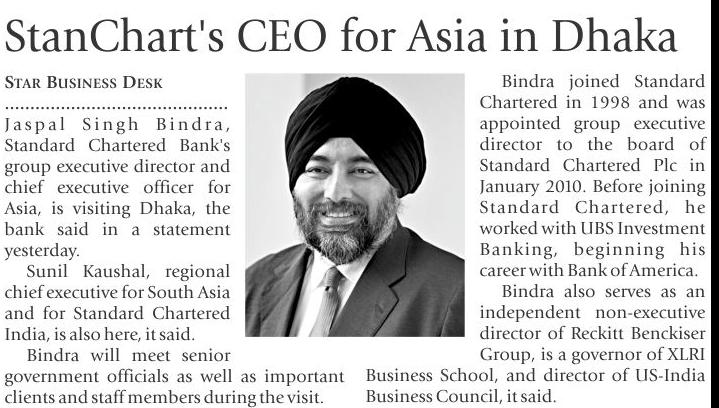 StanChart's CEO for Asia in Dhaka

STAR BUSINESS DESK

Jaspal Singh Bindra, Standard Chartered Bank's group executive director and chief executive officer for Asia, is visiting Dhaka, the bank said in a statement yesterday.

Sunil Kaushal, regional chief executive for South Asia and for Standard Chartered India, is also here, it said.

Bindra will meet senior government officials as well as important clients and staff members during the visit.

Bindra joined Standard Chartered in 1998 and was appointed group executive director to the board of Standard Chartered Plc in January 2010. Before joining Standard Chartered, he worked with UBS Investment Banking, beginning his career with Bank of America.

Bindra also serves as an independent non-executive director of Reckitt Benckiser Group, is a governor of XLRI Business School, and director of US-India Business Council, it said.